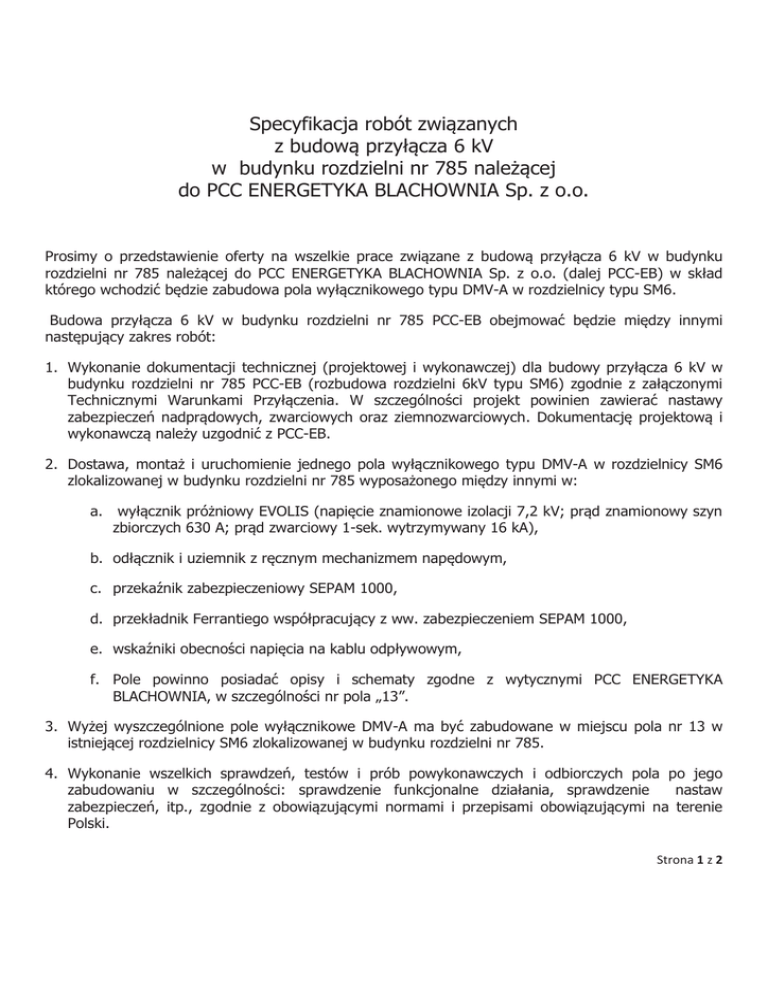 Specyfikacja robót związanych
z budową przyłącza 6 kV
w budynku rozdzielni nr 785 należącej
do PCC ENERGETYKA BLACHOWNIA Sp. z o.o.

Prosimy o przedstawienie oferty na wszelkie prace związane z budową przyłącza 6 kV w budynku rozdzielni nr 785 należącej do PCC ENERGETYKA BLACHOWNIA Sp. z o.o. (dalej PCC-EB) w skład którego wchodzić będzie zabudowa pola wyłącznikowego typu DMV-A w rozdzielnicy typu SM6.

Budowa przyłącza 6 kV w budynku rozdzielni nr 785 PCC-EB obejmować będzie między innymi następujący zakres robót:

1. Wykonanie dokumentacji technicznej (projektowej i wykonawczej) dla budowy przyłącza 6 kV w budynku rozdzielni nr 785 PCC-EB (rozbudowa rozdzielni 6kV typu SM6) zgodnie z załączonymi Technicznymi Warunkami Przyłączenia. W szczególności projekt powinien zawierać nastawy zabezpieczeń nadprądowych, zwarciowych oraz ziemnozwarciowych. Dokumentację projektową i wykonawczą należy uzgodnić z PCC-EB.

2. Dostawa, montaż i uruchomienie jednego pola wyłącznikowego typu DMV-A w rozdzielnicy SM6 zlokalizowanej w budynku rozdzielni nr 785 wyposażonego między innymi w:

a. wyłącznik próżniowy EVOLIS (napięcie znamionowe izolacji 7,2 kV; prąd znamionowy szyn zbiorczych 630 A; prąd zwarciowy 1-sek. wytrzymywany 16 kA),

b. odłącznik i uziemnik z ręcznym mechanizmem napędowym,

c. przekaźnik zabezpieczeniowy SEPAM 1000,

d. przekładnik Ferrantiego współpracujący z ww. zabezpieczeniem SEPAM 1000,

e. wskaźniki obecności napięcia na kablu odpływowym,

f. Pole powinno posiadać opisy i schematy zgodne z wytycznymi PCC ENERGETYKA BLACHOWNIA, w szczególności nr pola „13”.

3. Wyżej wyszczególnione pole wyłącznikowe DMV-A ma być zabudowane w miejscu pola nr 13 w istniejącej rozdzielnicy SM6 zlokalizowanej w budynku rozdzielni nr 785.

4. Wykonanie wszelkich sprawdzeń, testów i prób powykonawczych i odbiorczych pola po jego zabudowaniu w szczególności: sprawdzenie funkcjonalne działania, sprawdzenie nastaw zabezpieczeń, itp., zgodnie z obowiązującymi normami i przepisami obowiązującymi na terenie Polski.

Strona 1 z 2